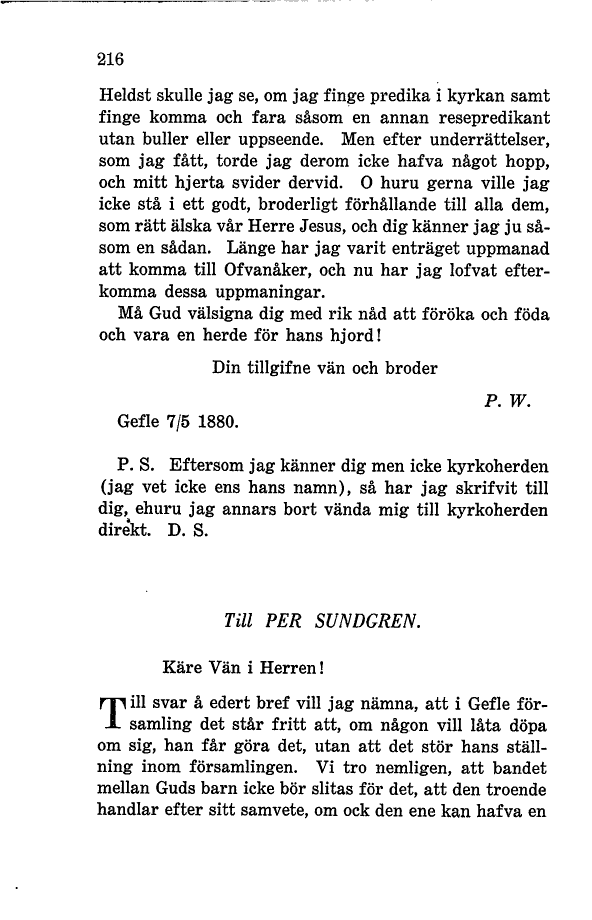 216

Heldst skulle jag se, om jag finge predika i kyrkan samt finge komma och fara såsom en annan resepredikant utan buller eller uppseende. Men efter underrättelser, som jag fått, torde jag derom icke hafva något hopp, och mitt hjerta svider dervid. O huru gerna ville jag icke stå i ett godt, broderligt förhållande till alla dem, som rätt älska vår Herre Jesus, och dig känner jag ju såsom en sådan. Länge har jag varit enträget uppmanad att komma till Ofvanåker, och nu har jag lofvat efterkomma dessa uppmaningar.

Må Gud välsigna dig med rik nåd att föröka och föda och vara en herde för hans hjord!

Din tillgifne vän och broder

P. W.

Gefle 7/5 1880.

P. S. Eftersom jag känner dig men icke kyrkoherden (jag vet icke ens hans namn), så har jag skrifvit till dig, ehuru jag annars bort vända mig till kyrkoherden direkt. D. S.

Till PER SUNDGREN.

Käre Vän i Herren!

Till svar å edert bref vill jag nämna, att i Gefle församling det står fritt att, om någon vill låta döpa om sig, han får göra det, utan att det stör hans ställning inom församlingen. Vi tro nemligen, att bandet mellan Guds barn icke bör slitas för det, att den troende handlar efter sitt samvete, om ock den ene kan hafva en